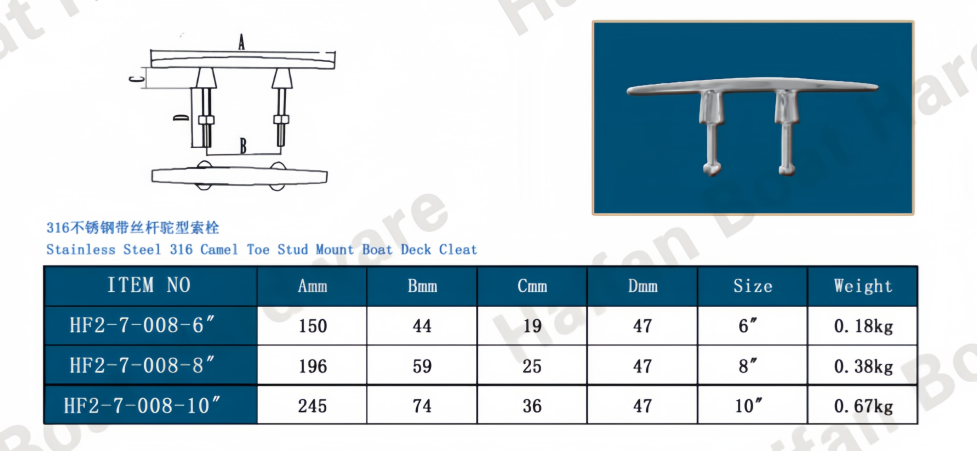 A
C
D
B

316不锈钢带丝杆驼型索栓
Stainless Steel 316 Camel Toe Stud Mount Boat Deck Cleat

| ITEM NO | Amm | Bmm | Cmm | Dmm | Size | Weight |
|---|---|---|---|---|---|---|
| HF2-7-008-6″ | 150 | 44 | 19 | 47 | 6″ | 0.18kg |
| HF2-7-008-8″ | 196 | 59 | 25 | 47 | 8″ | 0.38kg |
| HF2-7-008-10″ | 245 | 74 | 36 | 47 | 10″ | 0.67kg |

Haifan Boat Hardware